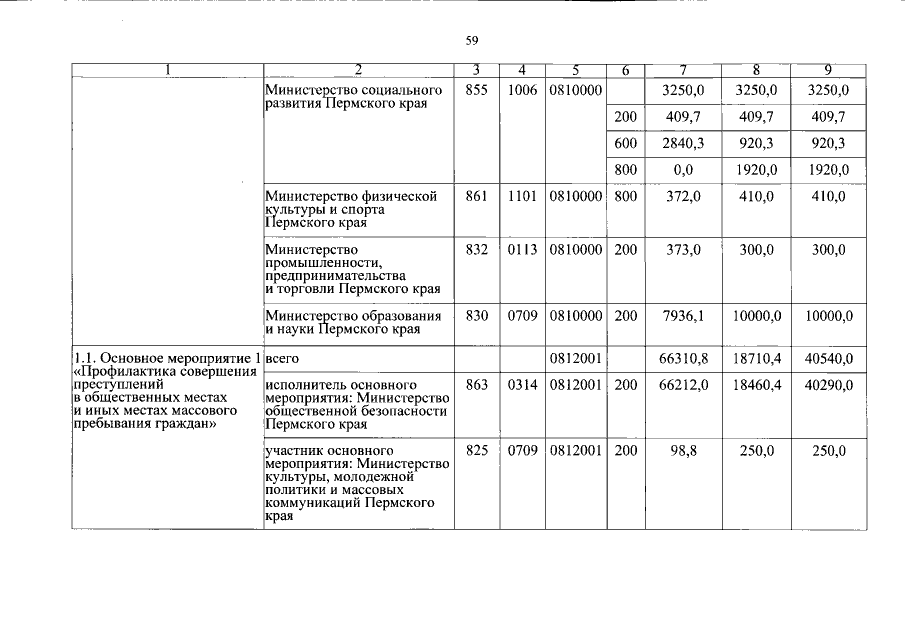 59

| 1 | 2 | 3 | 4 | 5 | 6 | 7 | 8 | 9 |
|---|---|---|---|---|---|---|---|---|
| | Министерство социального развития Пермского края | 855 | 1006 | 0810000 | | 3250,0 | 3250,0 | 3250,0 |
| | | | | | 200 | 409,7 | 409,7 | 409,7 |
| | | | | | 600 | 2840,3 | 920,3 | 920,3 |
| | | | | | 800 | 0,0 | 1920,0 | 1920,0 |
| | Министерство физической культуры и спорта Пермского края | 861 | 1101 | 0810000 | 800 | 372,0 | 410,0 | 410,0 |
| | Министерство промышленности, предпринимательства и торговли Пермского края | 832 | 0113 | 0810000 | 200 | 373,0 | 300,0 | 300,0 |
| | Министерство образования и науки Пермского края | 830 | 0709 | 0810000 | 200 | 7936,1 | 10000,0 | 10000,0 |
| 1.1. Основное мероприятие 1 «Профилактика совершения преступлений в общественных местах и иных местах массового пребывания граждан» | всего | | | 0812001 | | 66310,8 | 18710,4 | 40540,0 |
| | исполнитель основного мероприятия: Министерство общественной безопасности Пермского края | 863 | 0314 | 0812001 | 200 | 66212,0 | 18460,4 | 40290,0 |
| | участник основного мероприятия: Министерство культуры, молодежной политики и массовых коммуникаций Пермского края | 825 | 0709 | 0812001 | 200 | 98,8 | 250,0 | 250,0 |